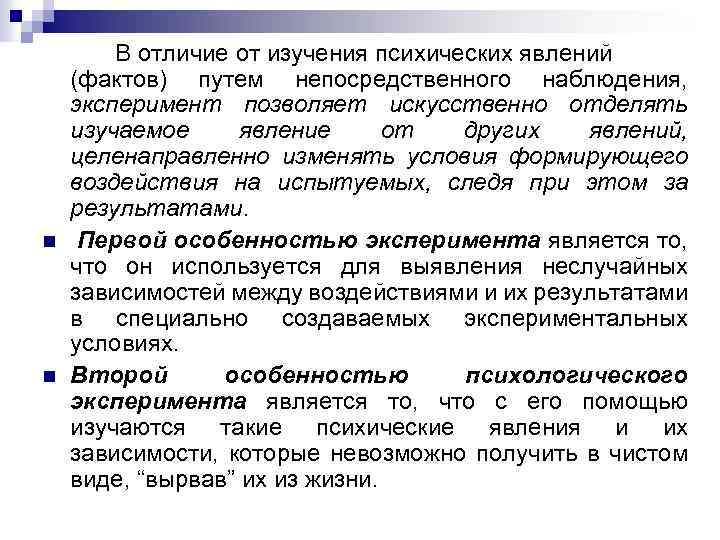 В отличие от изучения психических явлений (фактов) путем непосредственного наблюдения, эксперимент позволяет искусственно отделять изучаемое явление от других явлений, целенаправленно изменять условия формирующего воздействия на испытуемых, следя при этом за результатами.

Первой особенностью эксперимента является то, что он используется для выявления неслучайных зависимостей между воздействиями и их результатами в специально создаваемых экспериментальных условиях.

Второй особенностью психологического эксперимента является то, что с его помощью изучаются такие психические явления и их зависимости, которые невозможно получить в чистом виде, “вырвав” их из жизни.